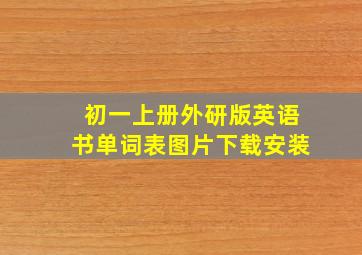 初一上册外研版英语书单词表图片下载安装